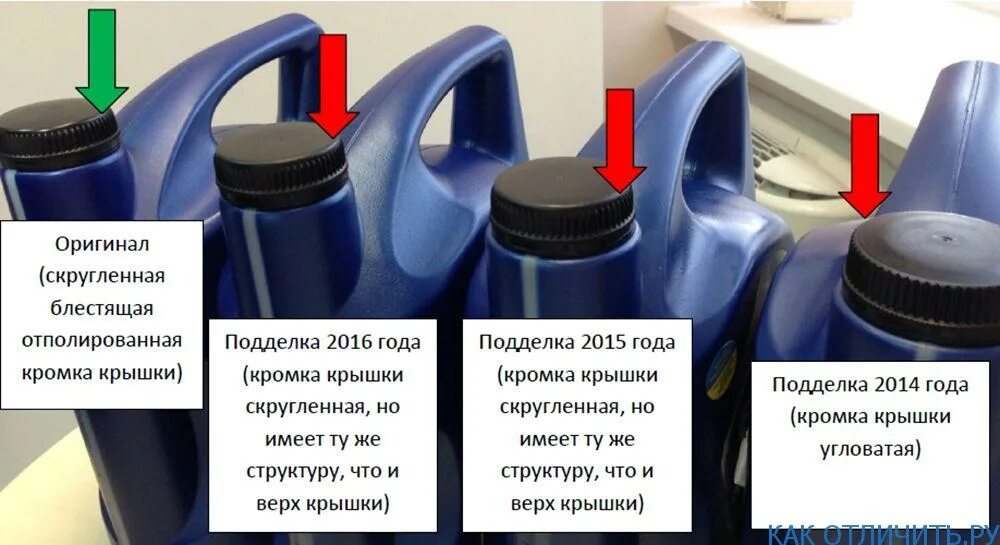 Оригинал (скругленная блестящая отполированная кромка крышки)

Подделка 2016 года (кромка крышки скругленная, но имеет ту же структуру, что и верх крышки)

Подделка 2015 года (кромка крышки скругленная, но имеет ту же структуру, что и верх крышки)

Подделка 2014 года (кромка крышки угловатая)

КАК ОТЛИЧИТЬ.РУ